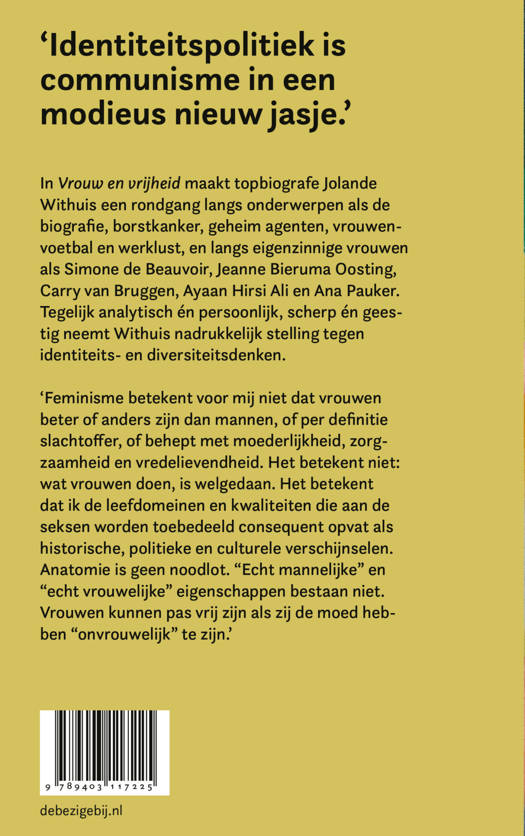 ‘Identiteitspolitiek is communisme in een modieus nieuw jasje.’

In Vrouw en vrijheid maakt topbiografe Jolande Withuis een rondgang langs onderwerpen als de biografie, borstkanker, geheim agenten, vrouwenvoetbal en werklust, en langs eigenzinnige vrouwen als Simone de Beauvoir, Jeanne Bieruma Oosting, Carry van Bruggen, Ayaan Hirsi Ali en Ana Pauker. Tegelijk analytisch én persoonlijk, scherp én geestig neemt Withuis nadrukkelijk stelling tegen identiteits- en diversiteitsdenken.

‘Feminisme betekent voor mij niet dat vrouwen beter of anders zijn dan mannen, of per definitie slachtoffer, of behept met moederlijkheid, zorgzaamheid en vredelievendheid. Het betekent niet: wat vrouwen doen, is welgedaan. Het betekent dat ik de leefdomeinen en kwaliteiten die aan de seksen worden toebedeeld consequent opvat als historische, politieke en culturele verschijnselen. Anatomie is geen noodlot. “Echt mannelijke” en “echt vrouwelijke” eigenschappen bestaan niet. Vrouwen kunnen pas vrij zijn als zij de moed hebben “onvrouwelijk” te zijn.’

9 789403 117225

debezigebij.nl